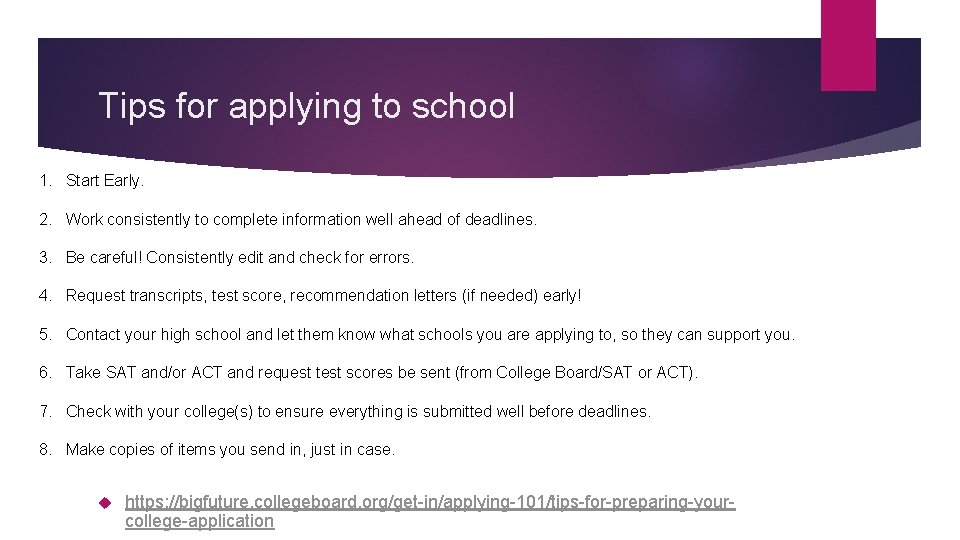 Tips for applying to school

1. Start Early.

2. Work consistently to complete information well ahead of deadlines.

3. Be careful! Consistently edit and check for errors.

4. Request transcripts, test score, recommendation letters (if needed) early!

5. Contact your high school and let them know what schools you are applying to, so they can support you.

6. Take SAT and/or ACT and request test scores be sent (from College Board/SAT or ACT).

7. Check with your college(s) to ensure everything is submitted well before deadlines.

8. Make copies of items you send in, just in case.

https://bigfuture.collegeboard.org/get-in/applying-101/tips-for-preparing-your-college-application